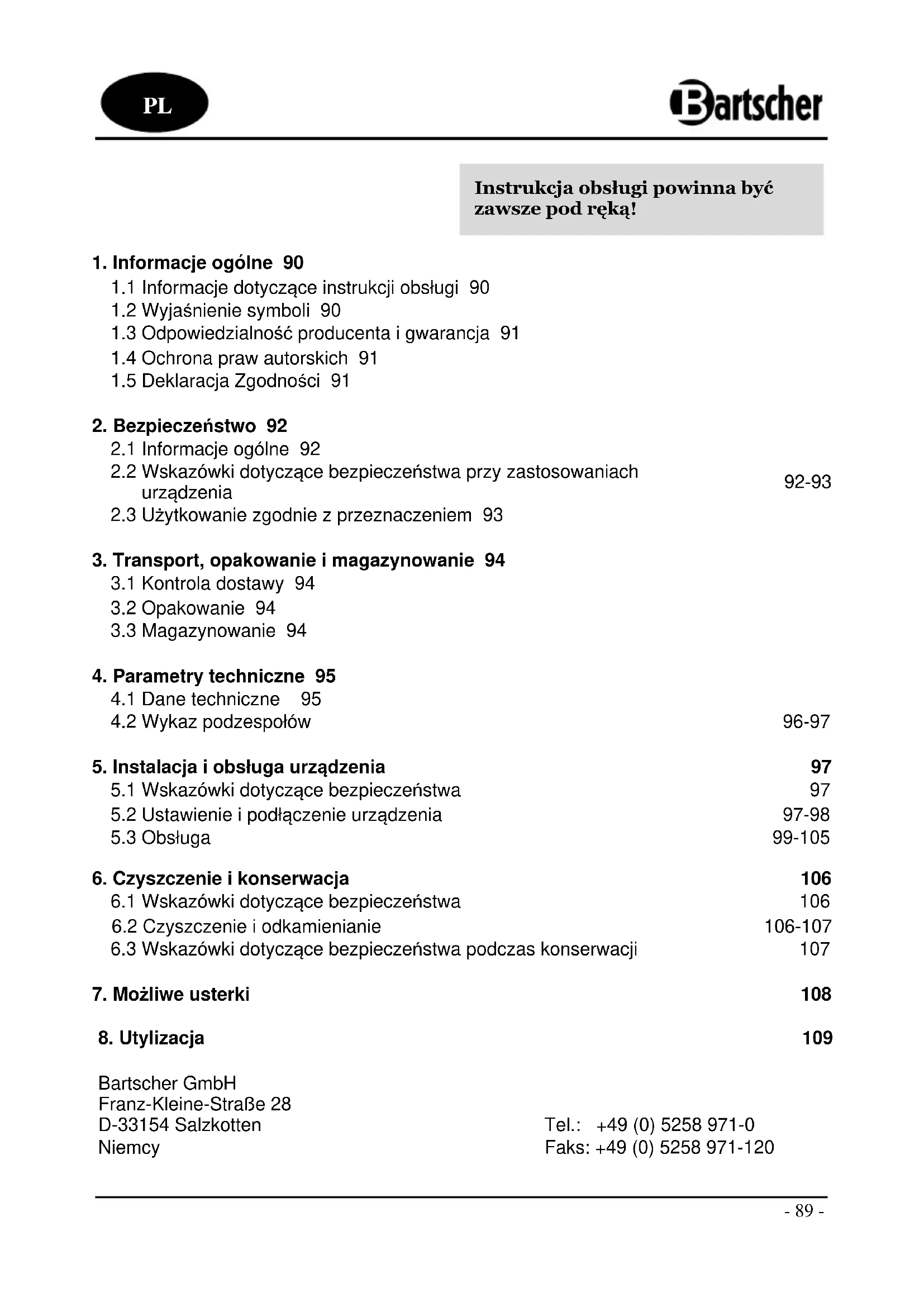 PL

Bartscher

Instrukcja obsługi powinna być zawsze pod ręką!

1. Informacje ogólne 90
1.1 Informacje dotyczące instrukcji obsługi 90
1.2 Wyjaśnienie symboli 90
1.3 Odpowiedzialność producenta i gwarancja 91
1.4 Ochrona praw autorskich 91
1.5 Deklaracja Zgodności 91

2. Bezpieczeństwo 92
2.1 Informacje ogólne 92
2.2 Wskazówki dotyczące bezpieczeństwa przy zastosowaniach urządzenia 92-93
2.3 Użytkowanie zgodnie z przeznaczeniem 93

3. Transport, opakowanie i magazynowanie 94
3.1 Kontrola dostawy 94
3.2 Opakowanie 94
3.3 Magazynowanie 94

4. Parametry techniczne 95
4.1 Dane techniczne 95
4.2 Wykaz podzespołów 96-97

5. Instalacja i obsługa urządzenia 97
5.1 Wskazówki dotyczące bezpieczeństwa 97
5.2 Ustawienie i podłączenie urządzenia 97-98
5.3 Obsługa 99-105

6. Czyszczenie i konserwacja 106
6.1 Wskazówki dotyczące bezpieczeństwa 106
6.2 Czyszczenie i odkamienianie 106-107
6.3 Wskazówki dotyczące bezpieczeństwa podczas konserwacji 107

7. Możliwe usterki 108

8. Utylizacja 109

Bartscher GmbH
Franz-Kleine-Straße 28
D-33154 Salzkotten
Niemcy

Tel.: +49 (0) 5258 971-0
Faks: +49 (0) 5258 971-120

- 89 -